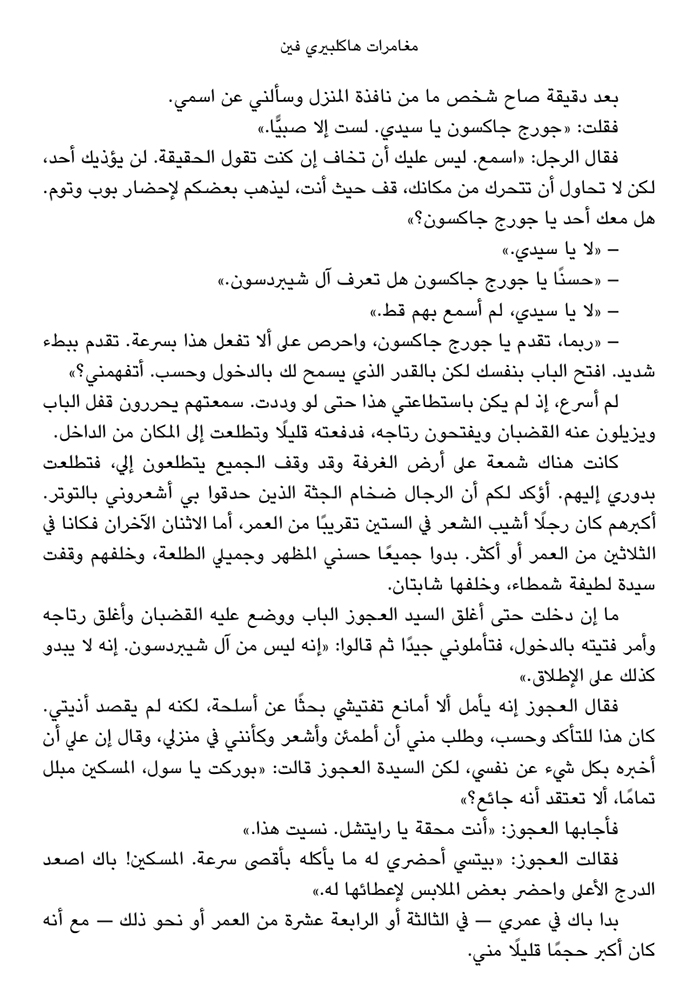 مغامرات هاكلبيري فين

بعد دقيقة صاح شخص ما من نافذة المنزل وسألني عن اسمي.

فقلت: «جورج جاكسون يا سيدي. لست إلا صبيًّا.»

فقال الرجل: «اسمع. ليس عليك أن تخاف إن كنت تقول الحقيقة. لن يؤذيك أحد، لكن لا تحاول أن تتحرك من مكانك، قف حيث أنت، ليذهب بعضكم لإحضار بوب وتوم. هل معك أحد يا جورج جاكسون؟»

– «لا يا سيدي.»

– «حسنًا يا جورج جاكسون هل تعرف آل شيبردسون.»

– «لا يا سيدي، لم أسمع بهم قط.»

– «ربما، تقدم يا جورج جاكسون، واحرص على ألا تفعل هذا بسرعة. تقدم ببطء شديد. افتح الباب بنفسك لكن بالقدر الذي يسمح لك بالدخول وحسب. أتفهمني؟»

لم أسرع، إذ لم يكن باستطاعتي هذا حتى لو وددت. سمعتهم يحررون قفل الباب ويزيلون عنه القضبان ويفتحون رتاجه، فدفعته قليلًا وتطلعت إلى المكان من الداخل.

كانت هناك شمعة على أرض الغرفة وقد وقف الجميع يتطلعون إلي، فتطلعت بدوري إليهم. أؤكد لكم أن الرجال ضخام الجثة الذين حدقوا بي أشعروني بالتوتر. أكبرهم كان رجلًا أشيب الشعر في الستين تقريبًا من العمر، أما الاثنان الآخران فكانا في الثلاثين من العمر أو أكثر. بدوا جميعًا حسني المظهر وجميلي الطلعة، وخلفهم وقفت سيدة لطيفة شمطاء، وخلفها شابتان.

ما إن دخلت حتى أغلق السيد العجوز الباب ووضع عليه القضبان وأغلق رتاجه وأمر فتيته بالدخول، فتأملوني جيدًا ثم قالوا: «إنه ليس من آل شيبردسون. إنه لا يبدو كذلك على الإطلاق.»

فقال العجوز إنه يأمل ألا أمانع تفتيشي بحثًا عن أسلحة، لكنه لم يقصد أذيتي. كان هذا للتأكد وحسب، وطلب مني أن أطمئن وأشعر وكأنني في منزلي، وقال إن علي أن أخبره بكل شيء عن نفسي، لكن السيدة العجوز قالت: «بوركت يا سول، المسكين مبلل تمامًا، ألا تعتقد أنه جائع؟»

فأجابها العجوز: «أنت محقة يا رايتشل. نسيت هذا.»

فقالت العجوز: «بيتسي أحضري له ما يأكله بأقصى سرعة. المسكين! باك اصعد الدرج الأعلى واحضر بعض الملابس لإعطائها له.»

بدا باك في عمري — في الثالثة أو الرابعة عشرة من العمر أو نحو ذلك — مع أنه كان أكبر حجمًا قليلًا مني.